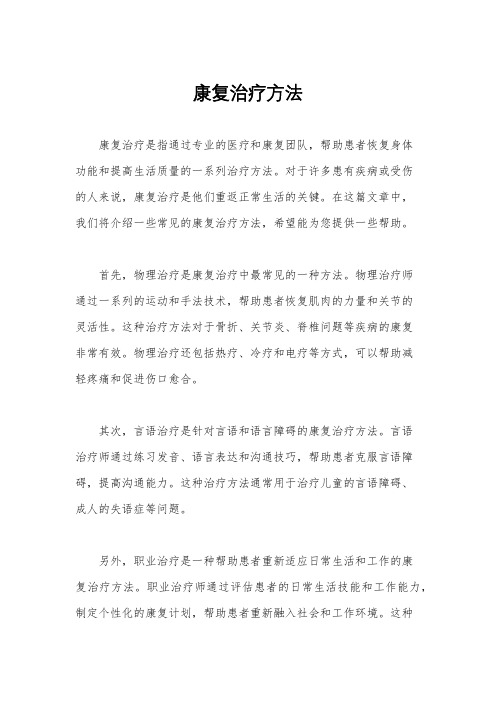 康复治疗方法

康复治疗是指通过专业的医疗和康复团队，帮助患者恢复身体功能和提高生活质量的一系列治疗方法。对于许多患有疾病或受伤的人来说，康复治疗是他们重返正常生活的关键。在这篇文章中，我们将介绍一些常见的康复治疗方法，希望能为您提供一些帮助。

首先，物理治疗是康复治疗中最常见的一种方法。物理治疗师通过一系列的运动和手法技术，帮助患者恢复肌肉的力量和关节的灵活性。这种治疗方法对于骨折、关节炎、脊椎问题等疾病的康复非常有效。物理治疗还包括热疗、冷疗和电疗等方式，可以帮助减轻疼痛和促进伤口愈合。

其次，言语治疗是针对言语和语言障碍的康复治疗方法。言语治疗师通过练习发音、语言表达和沟通技巧，帮助患者克服言语障碍，提高沟通能力。这种治疗方法通常用于治疗儿童的言语障碍、成人的失语症等问题。

另外，职业治疗是一种帮助患者重新适应日常生活和工作的康复治疗方法。职业治疗师通过评估患者的日常生活技能和工作能力，制定个性化的康复计划，帮助患者重新融入社会和工作环境。这种